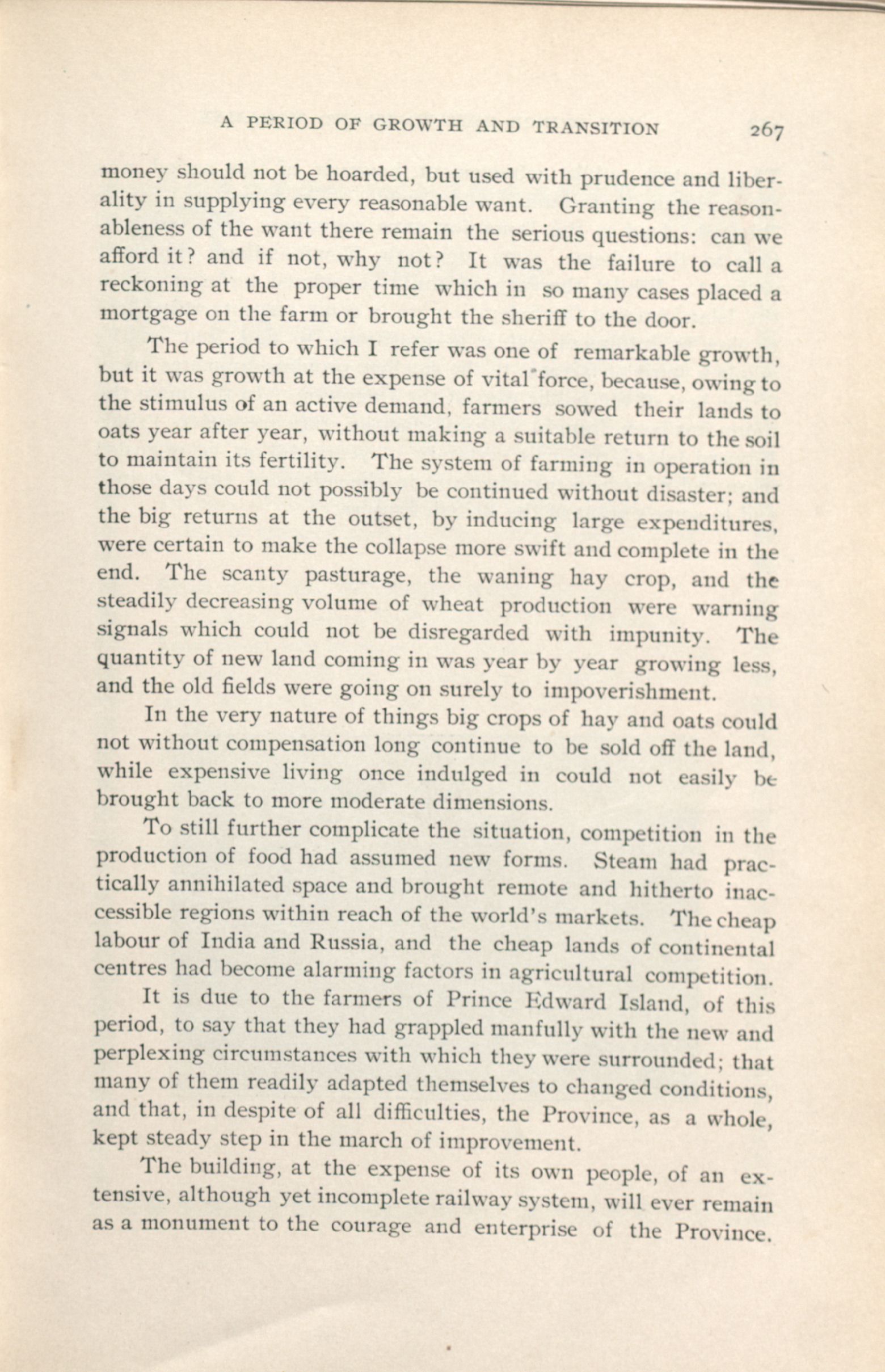 A PERIOD OF GROWTH AND TRANSITION 267

money should not be hoarded, but used with prudence and liberality in supplying every reasonable want. Granting the reasonableness of the want there remain the serious questions: can we afford it? and if not, why not? It was the failure to call a reckoning at the proper time which in so many cases placed a mortgage on the farm or brought the sheriff to the door.

The period to which I refer was one of remarkable growth, but it was growth at the expense of vital force, because, owing to the stimulus of an active demand, farmers sowed their lands to oats year after year, without making a suitable return to the soil to maintain its fertility. The system of farming in operation in those days could not possibly be continued without disaster; and the big returns at the outset, by inducing large expenditures, were certain to make the collapse more swift and complete in the end. The scanty pasturage, the waning hay crop, and the steadily decreasing volume of wheat production were warning signals which could not be disregarded with impunity. The quantity of new land coming in was year by year growing less, and the old fields were going on surely to impoverishment.

In the very nature of things big crops of hay and oats could not without compensation long continue to be sold off the land, while expensive living once indulged in could not easily be brought back to more moderate dimensions.

To still further complicate the situation, competition in the production of food had assumed new forms. Steam had practically annihilated space and brought remote and hitherto inaccessible regions within reach of the world's markets. The cheap labour of India and Russia, and the cheap lands of continental centres had become alarming factors in agricultural competition.

It is due to the farmers of Prince Edward Island, of this period, to say that they had grappled manfully with the new and perplexing circumstances with which they were surrounded; that many of them readily adapted themselves to changed conditions, and that, in despite of all difficulties, the Province, as a whole, kept steady step in the march of improvement.

The building, at the expense of its own people, of an extensive, although yet incomplete railway system, will ever remain as a monument to the courage and enterprise of the Province.